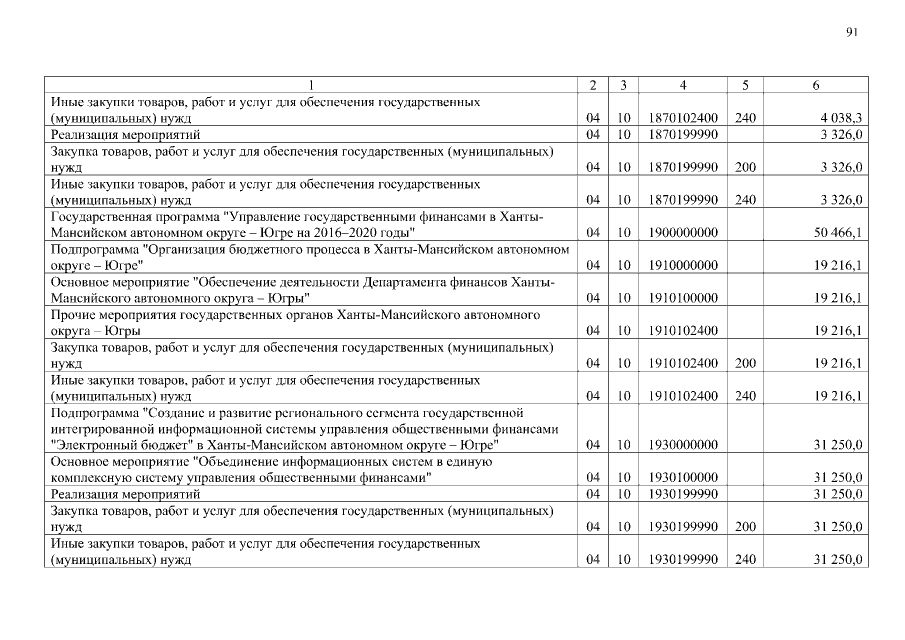 91

| 1 | 2 | 3 | 4 | 5 | 6 |
|---|---|---|---|---|---|
| Иные закупки товаров, работ и услуг для обеспечения государственных (муниципальных) нужд | 04 | 10 | 1870102400 | 240 | 4 038,3 |
| Реализация мероприятий | 04 | 10 | 1870199990 | | 3 326,0 |
| Закупка товаров, работ и услуг для обеспечения государственных (муниципальных) нужд | 04 | 10 | 1870199990 | 200 | 3 326,0 |
| Иные закупки товаров, работ и услуг для обеспечения государственных (муниципальных) нужд | 04 | 10 | 1870199990 | 240 | 3 326,0 |
| Государственная программа "Управление государственными финансами в Ханты-Мансийском автономном округе – Югре на 2016–2020 годы" | 04 | 10 | 1900000000 | | 50 466,1 |
| Подпрограмма "Организация бюджетного процесса в Ханты-Мансийском автономном округе – Югре" | 04 | 10 | 1910000000 | | 19 216,1 |
| Основное мероприятие "Обеспечение деятельности Департамента финансов Ханты-Мансийского автономного округа – Югры" | 04 | 10 | 1910100000 | | 19 216,1 |
| Прочие мероприятия государственных органов Ханты-Мансийского автономного округа – Югры | 04 | 10 | 1910102400 | | 19 216,1 |
| Закупка товаров, работ и услуг для обеспечения государственных (муниципальных) нужд | 04 | 10 | 1910102400 | 200 | 19 216,1 |
| Иные закупки товаров, работ и услуг для обеспечения государственных (муниципальных) нужд | 04 | 10 | 1910102400 | 240 | 19 216,1 |
| Подпрограмма "Создание и развитие регионального сегмента государственной интегрированной информационной системы управления общественными финансами "Электронный бюджет" в Ханты-Мансийском автономном округе – Югре" | 04 | 10 | 1930000000 | | 31 250,0 |
| Основное мероприятие "Объединение информационных систем в единую комплексную систему управления общественными финансами" | 04 | 10 | 1930100000 | | 31 250,0 |
| Реализация мероприятий | 04 | 10 | 1930199990 | | 31 250,0 |
| Закупка товаров, работ и услуг для обеспечения государственных (муниципальных) нужд | 04 | 10 | 1930199990 | 200 | 31 250,0 |
| Иные закупки товаров, работ и услуг для обеспечения государственных (муниципальных) нужд | 04 | 10 | 1930199990 | 240 | 31 250,0 |